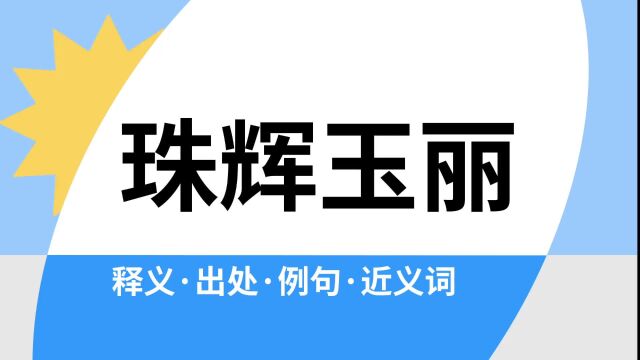 珠辉玉丽

释义·出处·例句·近义词